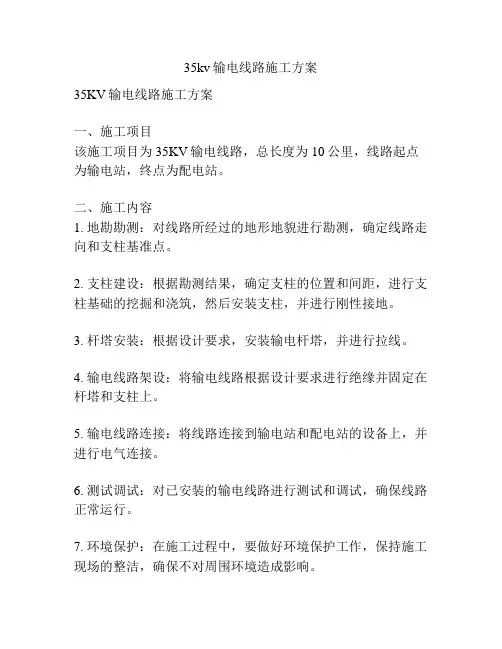 35kv 输电线路施工方案

35KV 输电线路施工方案

一、施工项目
该施工项目为 35KV 输电线路，总长度为 10 公里，线路起点为输电站，终点为配电站。

二、施工内容
1. 地勘勘测：对线路所经过的地形地貌进行勘测，确定线路走向和支柱基准点。

2. 支柱建设：根据勘测结果，确定支柱的位置和间距，进行支柱基础的挖掘和浇筑，然后安装支柱，并进行刚性接地。

3. 杆塔安装：根据设计要求，安装输电杆塔，并进行拉线。

4. 输电线路架设：将输电线路根据设计要求进行绝缘并固定在杆塔和支柱上。

5. 输电线路连接：将线路连接到输电站和配电站的设备上，并进行电气连接。

6. 测试调试：对已安装的输电线路进行测试和调试，确保线路正常运行。

7. 环境保护：在施工过程中，要做好环境保护工作，保持施工现场的整洁，确保不对周围环境造成影响。